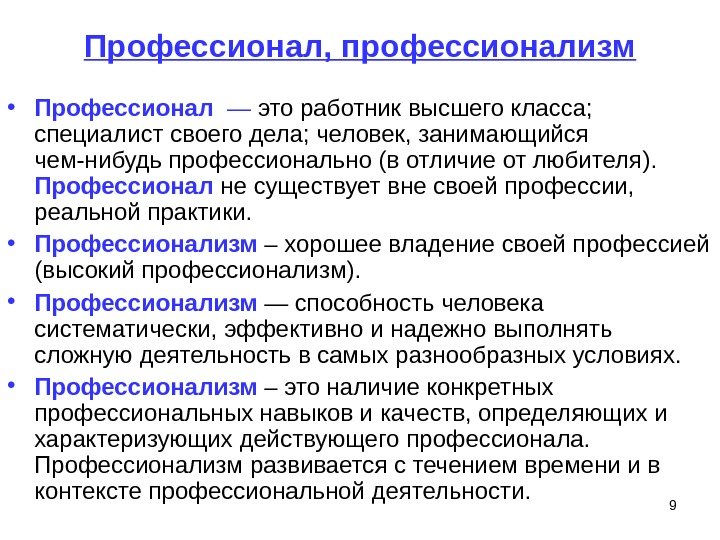 Профессионал, профессионализм

• Профессионал — это работник высшего класса; специалист своего дела; человек, занимающийся чем-нибудь профессионально (в отличие от любителя). Профессионал не существует вне своей профессии, реальной практики.

• Профессионализм – хорошее владение своей профессией (высокий профессионализм).

• Профессионализм — способность человека систематически, эффективно и надежно выполнять сложную деятельность в самых разнообразных условиях.

• Профессионализм – это наличие конкретных профессиональных навыков и качеств, определяющих и характеризующих действующего профессионала. Профессионализм развивается с течением времени и в контексте профессиональной деятельности.

9